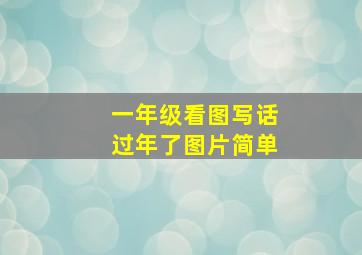 一年级看图写话
过年了图片简单